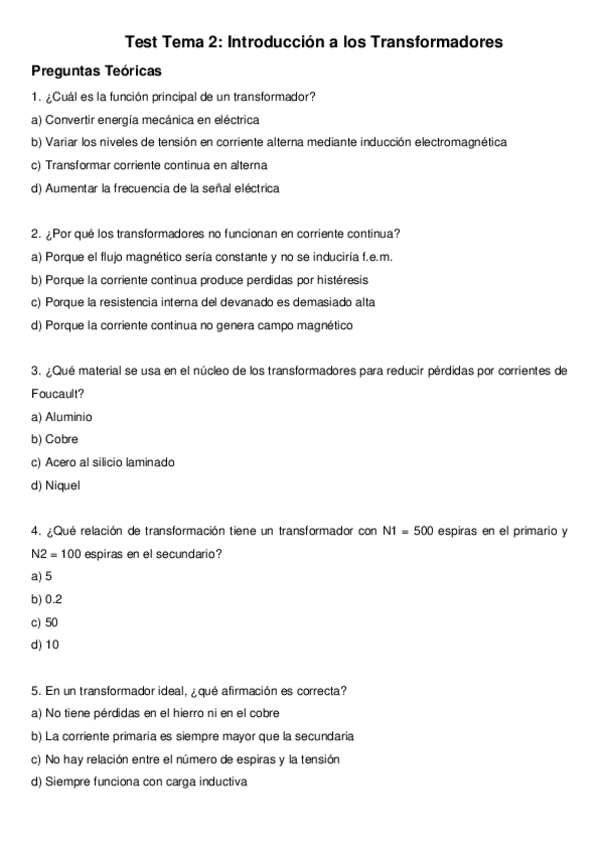 Test Tema 2: Introducción a los Transformadores

Preguntas Teóricas

1. ¿Cuál es la función principal de un transformador?
a) Convertir energía mecánica en eléctrica
b) Variar los niveles de tensión en corriente alterna mediante inducción electromagnética
c) Transformar corriente continua en alterna
d) Aumentar la frecuencia de la señal eléctrica

2. ¿Por qué los transformadores no funcionan en corriente continua?
a) Porque el flujo magnético sería constante y no se induciría f.e.m.
b) Porque la corriente continua produce perdidas por histéresis
c) Porque la resistencia interna del devanado es demasiado alta
d) Porque la corriente continua no genera campo magnético

3. ¿Qué material se usa en el núcleo de los transformadores para reducir pérdidas por corrientes de Foucault?
a) Aluminio
b) Cobre
c) Acero al silicio laminado
d) Niquel

4. ¿Qué relación de transformación tiene un transformador con N1 = 500 espiras en el primario y N2 = 100 espiras en el secundario?
a) 5
b) 0.2
c) 50
d) 10

5. En un transformador ideal, ¿qué afirmación es correcta?
a) No tiene pérdidas en el hierro ni en el cobre
b) La corriente primaria es siempre mayor que la secundaria
c) No hay relación entre el número de espiras y la tensión
d) Siempre funciona con carga inductiva